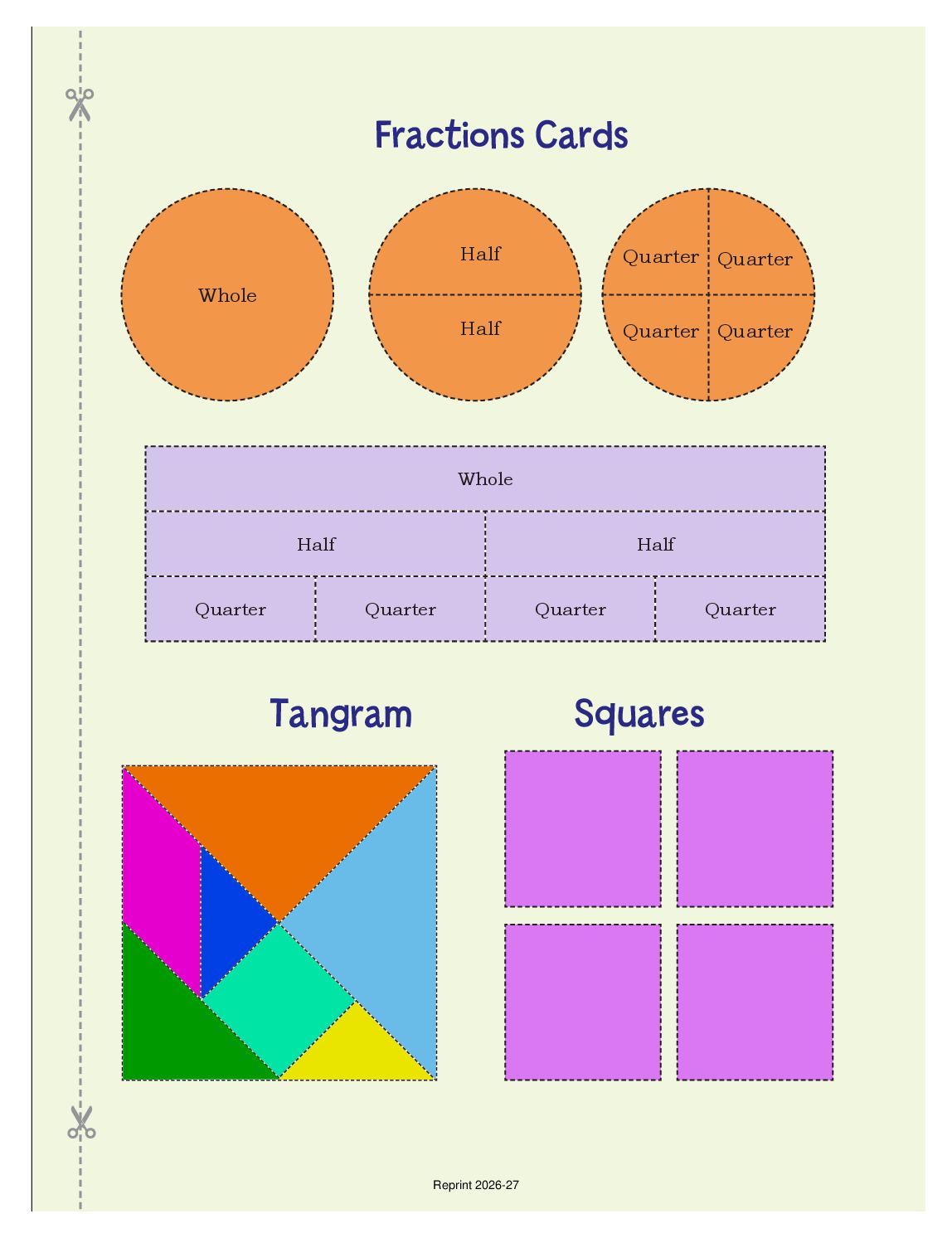 Fractions Cards

Whole

Half

Half

Quarter Quarter

Quarter Quarter

Whole

Half Half

Quarter Quarter Quarter Quarter

Tangram

Squares

Reprint 2026-27